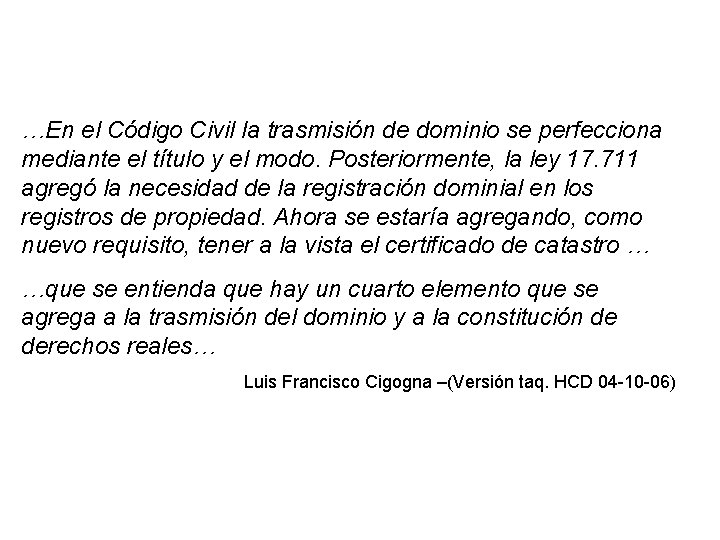 …En el Código Civil la trasmisión de dominio se perfecciona mediante el título y el modo. Posteriormente, la ley 17.711 agregó la necesidad de la registración dominial en los registros de propiedad. Ahora se estaría agregando, como nuevo requisito, tener a la vista el certificado de catastro …

…que se entienda que hay un cuarto elemento que se agrega a la trasmisión del dominio y a la constitución de derechos reales…

Luis Francisco Cigogna –(Versión taq. HCD 04-10-06)